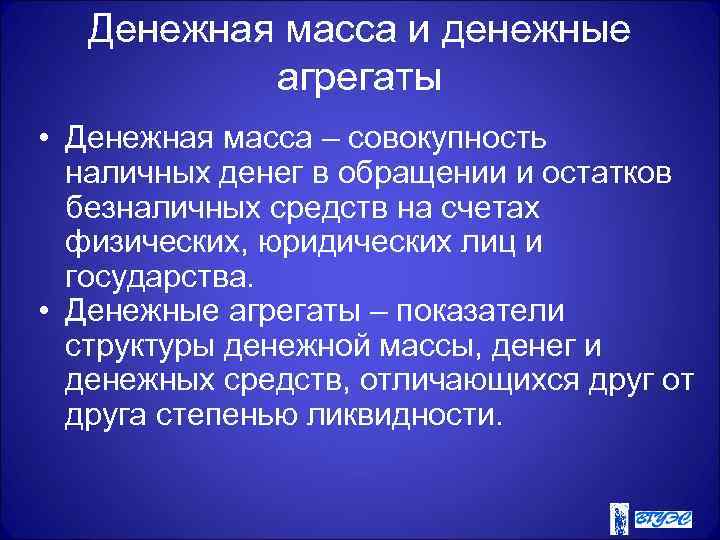 Денежная масса и денежные агрегаты

• Денежная масса – совокупность наличных денег в обращении и остатков безналичных средств на счетах физических, юридических лиц и государства.
• Денежные агрегаты – показатели структуры денежной массы, денег и денежных средств, отличающихся друг от друга степенью ликвидности.

ВГУЭС